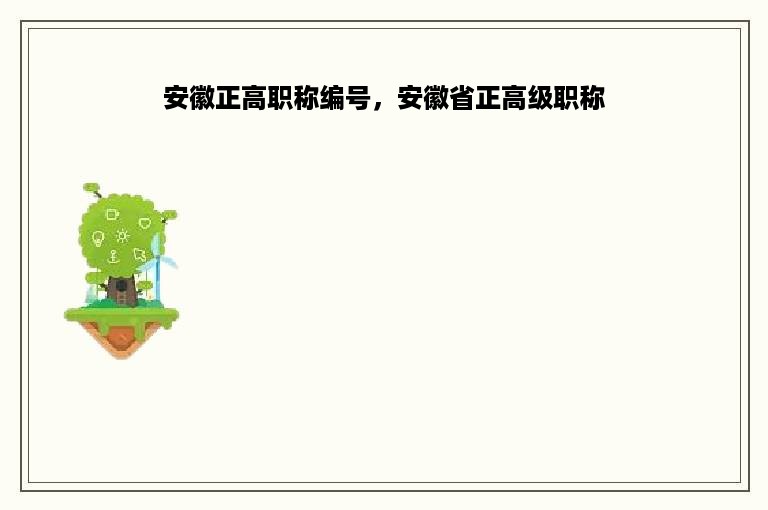 安徽正高职称编号，安徽省正高级职称